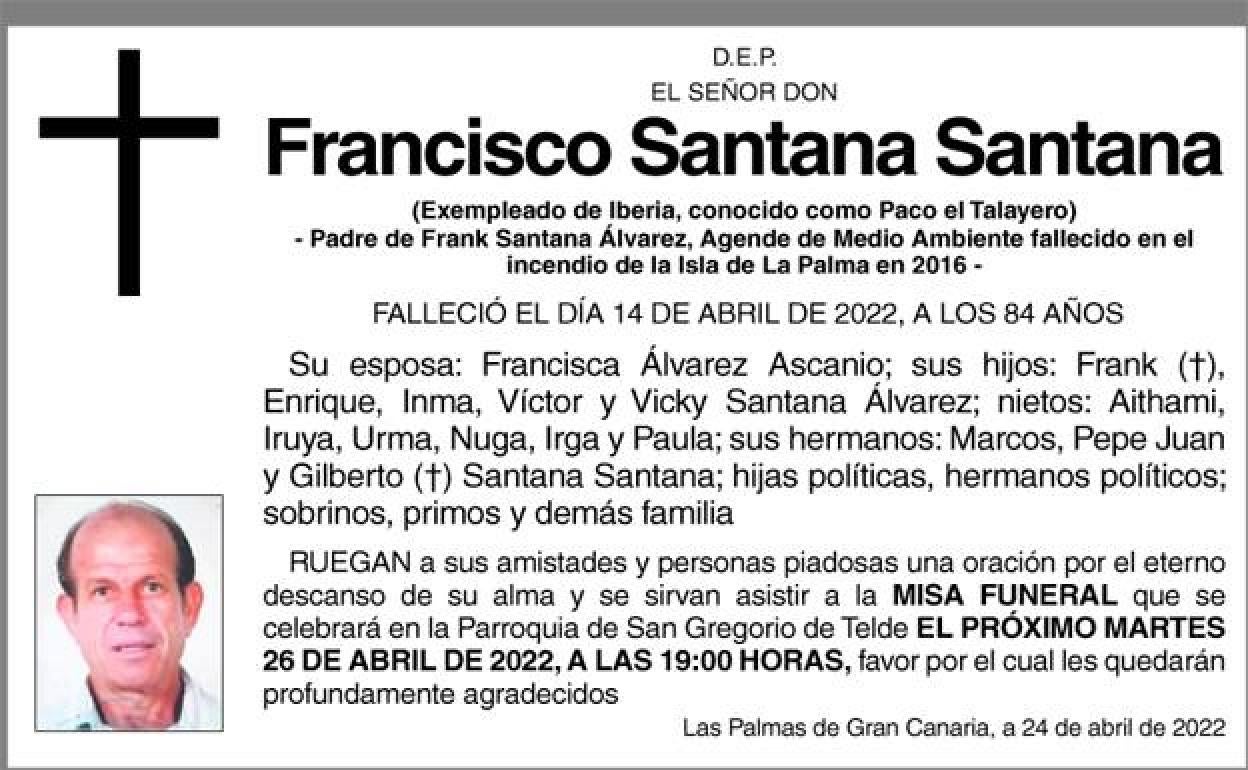 D.E.P.
EL SEÑOR DON

Francisco Santana Santana

(Exempleado de Iberia, conocido como Paco el Talayero)
- Padre de Frank Santana Álvarez, Agende de Medio Ambiente fallecido en el incendio de la Isla de La Palma en 2016 -

FALLECIÓ EL DÍA 14 DE ABRIL DE 2022, A LOS 84 AÑOS

Su esposa: Francisca Álvarez Ascanio; sus hijos: Frank (†), Enrique, Inma, Víctor y Vicky Santana Álvarez; nietos: Aithami, Iruya, Urma, Nuga, Irga y Paula; sus hermanos: Marcos, Pepe Juan y Gilberto (†) Santana Santana; hijas políticas, hermanos políticos; sobrinos, primos y demás familia

RUEGAN a sus amistades y personas piadosas una oración por el eterno descanso de su alma y se sirvan asistir a la MISA FUNERAL que se celebrará en la Parroquia de San Gregorio de Telde EL PRÓXIMO MARTES 26 DE ABRIL DE 2022, A LAS 19:00 HORAS, favor por el cual les quedarán profundamente agradecidos

Las Palmas de Gran Canaria, a 24 de abril de 2022